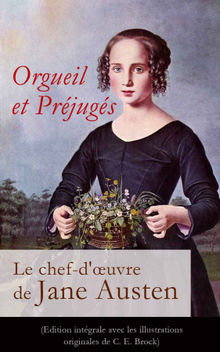 Orgueil et Préjugés

Le chef-d'œuvre de Jane Austen

(Edition intégrale avec les illustrations originales de C. E. Brock)